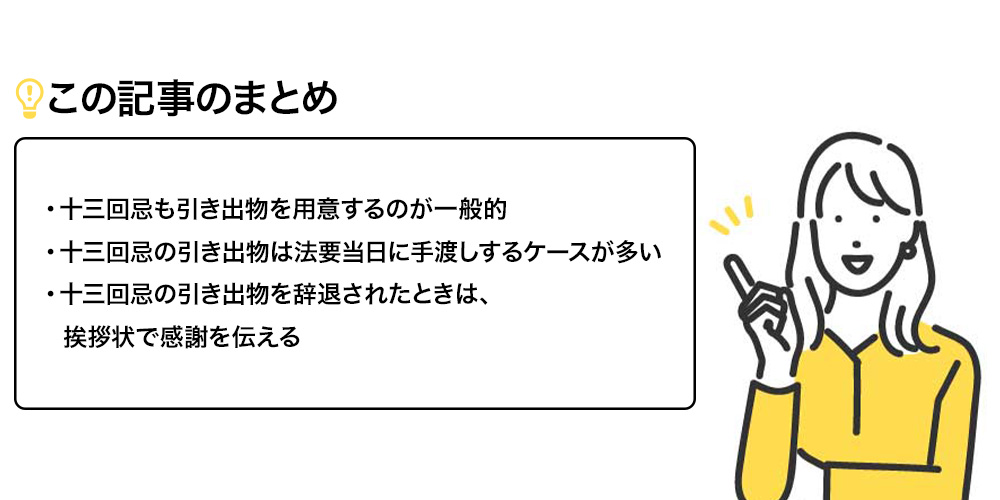 この記事のまとめ

・十三回忌も引き出物を用意するのが一般的
・十三回忌の引き出物は法要当日に手渡しするケースが多い
・十三回忌の引き出物を辞退されたときは、挨拶状で感謝を伝える